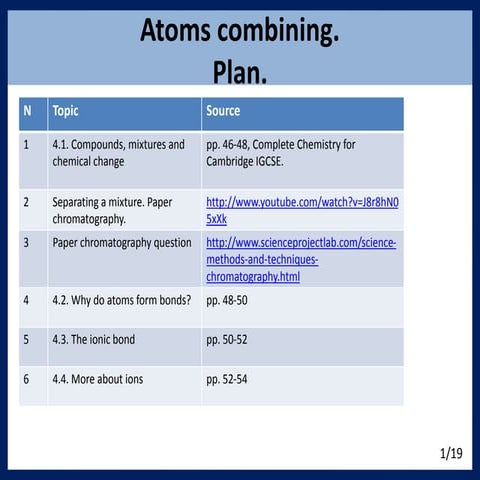 Atoms combining.
Plan.

| N | Topic | Source |
|---|---|---|
| 1 | 4.1. Compounds, mixtures and chemical change | pp. 46-48, Complete Chemistry for Cambridge IGCSE. |
| 2 | Separating a mixture. Paper chromatography. | http://www.youtube.com/watch?v=J8r8hN05xXk |
| 3 | Paper chromatography question | http://www.scienceprojectlab.com/science-methods-and-techniques-chromatography.html |
| 4 | 4.2. Why do atoms form bonds? | pp. 48-50 |
| 5 | 4.3. The ionic bond | pp. 50-52 |
| 6 | 4.4. More about ions | pp. 52-54 |

1/19